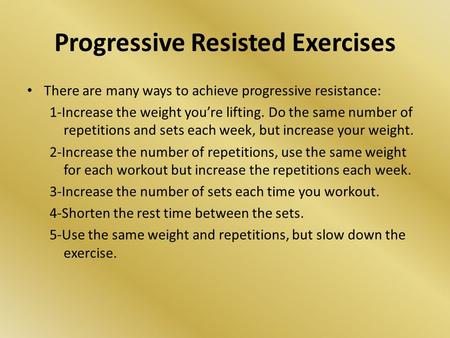 Progressive Resisted Exercises

• There are many ways to achieve progressive resistance:

1-Increase the weight you're lifting. Do the same number of repetitions and sets each week, but increase your weight.

2-Increase the number of repetitions, use the same weight for each workout but increase the repetitions each week.

3-Increase the number of sets each time you workout.

4-Shorten the rest time between the sets.

5-Use the same weight and repetitions, but slow down the exercise.